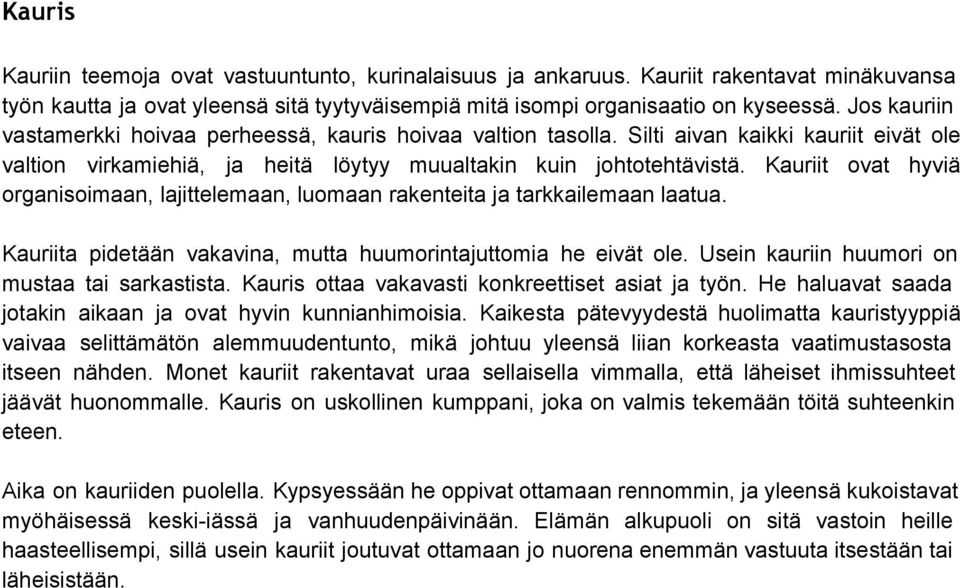 Kauris

Kauriin teemoja ovat vastuuntunto, kurinalaisuus ja ankaruus. Kauriit rakentavat minäkuvansa työn kautta ja ovat yleensä sitä tyytyväisempiä mitä isompi organisaatio on kyseessä. Jos kauriin vastamerkki hoivaa perheessä, kauris hoivaa valtion tasolla. Silti aivan kaikki kauriit eivät ole valtion virkamiehiä, ja heitä löytyy muualtakin kuin johtotehtävistä. Kauriit ovat hyviä organisoimaan, lajittelemaan, luomaan rakenteita ja tarkkailemaan laatua.

Kauriita pidetään vakavina, mutta huumorintajuttomia he eivät ole. Usein kauriin huumori on mustaa tai sarkastista. Kauris ottaa vakavasti konkreettiset asiat ja työn. He haluavat saada jotakin aikaan ja ovat hyvin kunnianhimoisia. Kaikesta pätevyydestä huolimatta kauristyyppiä vaivaa selittämätön alemmuudentunto, mikä johtuu yleensä liian korkeasta vaatimustasosta itseen nähden. Monet kauriit rakentavat uraa sellaisella vimmalla, että läheiset ihmissuhteet jäävät huonommalle. Kauris on uskollinen kumppani, joka on valmis tekemään töitä suhteenkin eteen.

Aika on kauriiden puolella. Kypsyessään he oppivat ottamaan rennommin, ja yleensä kukoistavat myöhäisessä keski-iässä ja vanhuudenpäivinään. Elämän alkupuoli on sitä vastoin heille haasteellisempi, sillä usein kauriit joutuvat ottamaan jo nuorena enemmän vastuuta itsestään tai läheisistään.